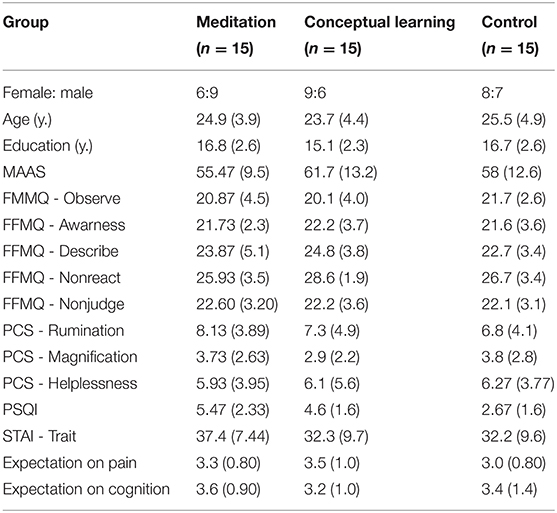 | Group | Meditation ($n = 15$) | Conceptual learning ($n = 15$) | Control ($n = 15$) |
|---|---|---|---|
| Female: male | 6:9 | 9:6 | 8:7 |
| Age (y.) | 24.9 (3.9) | 23.7 (4.4) | 25.5 (4.9) |
| Education (y.) | 16.8 (2.6) | 15.1 (2.3) | 16.7 (2.6) |
| MAAS | 55.47 (9.5) | 61.7 (13.2) | 58 (12.6) |
| FMMQ - Observe | 20.87 (4.5) | 20.1 (4.0) | 21.7 (2.6) |
| FFMQ - Awarness | 21.73 (2.3) | 22.2 (3.7) | 21.6 (3.6) |
| FFMQ - Describe | 23.87 (5.1) | 24.8 (3.8) | 22.7 (3.4) |
| FFMQ - Nonreact | 25.93 (3.5) | 28.6 (1.9) | 26.7 (3.4) |
| FFMQ - Nonjudge | 22.60 (3.20) | 22.2 (3.6) | 22.1 (3.1) |
| PCS - Rumination | 8.13 (3.89) | 7.3 (4.9) | 6.8 (4.1) |
| PCS - Magnification | 3.73 (2.63) | 2.9 (2.2) | 3.8 (2.8) |
| PCS - Helplessness | 5.93 (3.95) | 6.1 (5.6) | 6.27 (3.77) |
| PSQI | 5.47 (2.33) | 4.6 (1.6) | 2.67 (1.6) |
| STAI - Trait | 37.4 (7.44) | 32.3 (9.7) | 32.2 (9.6) |
| Expectation on pain | 3.3 (0.80) | 3.5 (1.0) | 3.0 (0.80) |
| Expectation on cognition | 3.6 (0.90) | 3.2 (1.0) | 3.4 (1.4) |